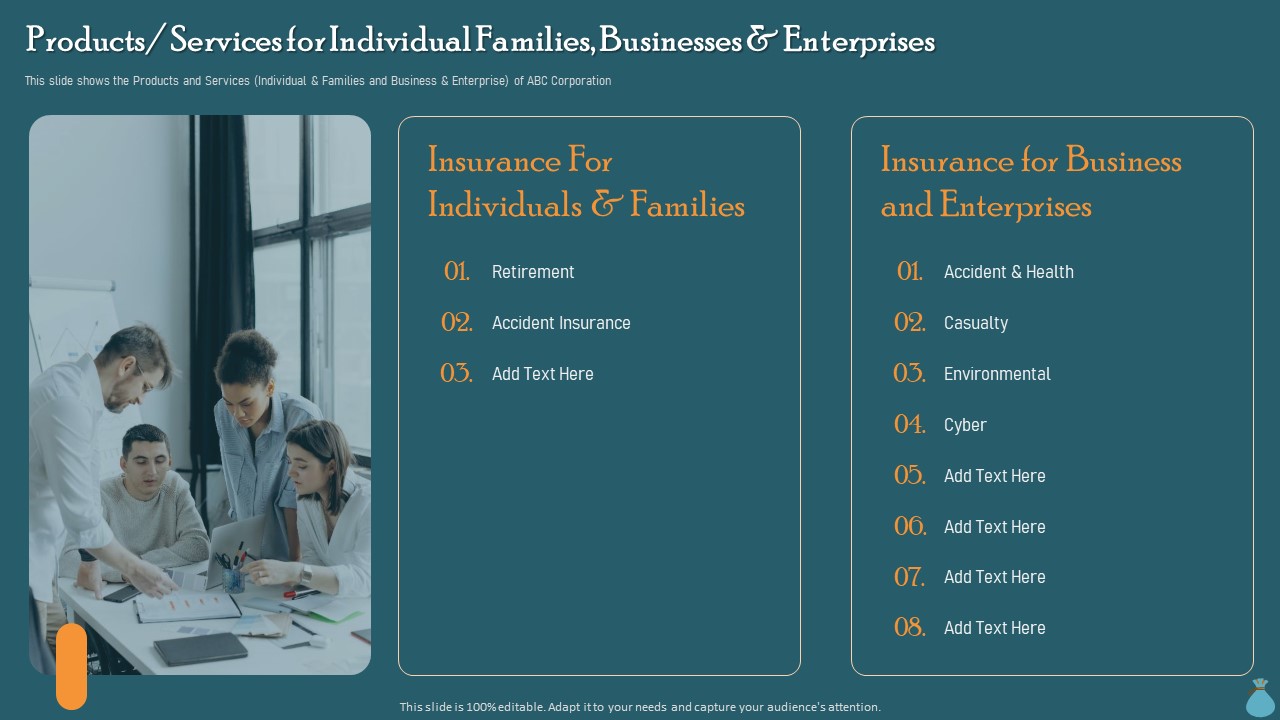 Products/ Services for Individual Families, Businesses & Enterprises

This slide shows the Products and Services (Individual & Families and Business & Enterprise) of ABC Corporation

Insurance For Individuals & Families

01. Retirement

02. Accident Insurance

03. Add Text Here

Insurance for Business and Enterprises

01. Accident & Health

02. Casualty

03. Environmental

04. Cyber

05. Add Text Here

06. Add Text Here

07. Add Text Here

08. Add Text Here

This slide is 100% editable. Adapt it to your needs and capture your audience's attention.